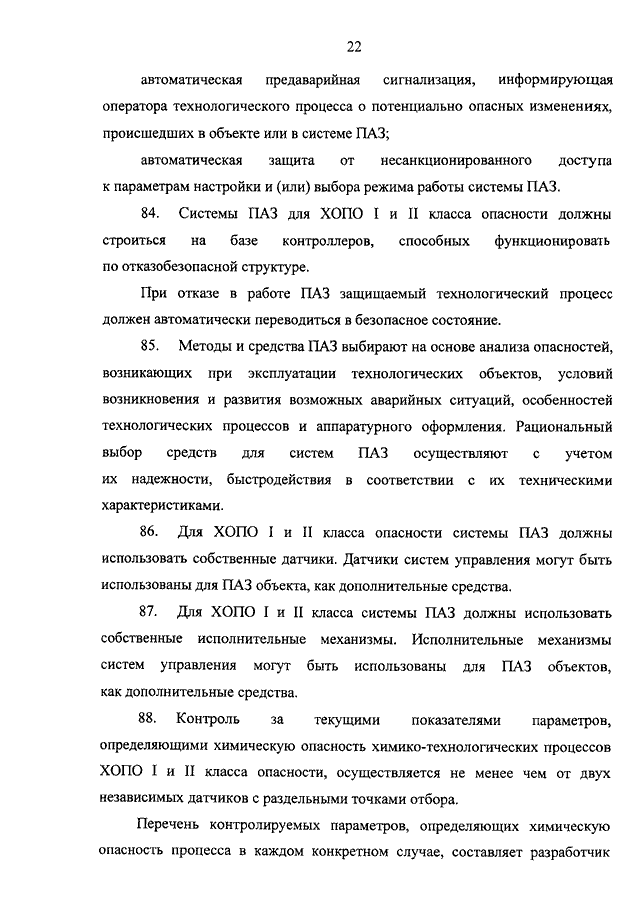 22

автоматическая предаварийная сигнализация, информирующая оператора технологического процесса о потенциально опасных изменениях, происшедших в объекте или в системе ПАЗ;

автоматическая защита от несанкционированного доступа к параметрам настройки и (или) выбора режима работы системы ПАЗ.

84. Системы ПАЗ для ХОПО I и II класса опасности должны строиться на базе контроллеров, способных функционировать по отказобезопасной структуре.

При отказе в работе ПАЗ защищаемый технологический процесс должен автоматически переводиться в безопасное состояние.

85. Методы и средства ПАЗ выбирают на основе анализа опасностей, возникающих при эксплуатации технологических объектов, условий возникновения и развития возможных аварийных ситуаций, особенностей технологических процессов и аппаратурного оформления. Рациональный выбор средств для систем ПАЗ осуществляют с учетом их надежности, быстродействия в соответствии с их техническими характеристиками.

86. Для ХОПО I и II класса опасности системы ПАЗ должны использовать собственные датчики. Датчики систем управления могут быть использованы для ПАЗ объекта, как дополнительные средства.

87. Для ХОПО I и II класса системы ПАЗ должны использовать собственные исполнительные механизмы. Исполнительные механизмы систем управления могут быть использованы для ПАЗ объектов, как дополнительные средства.

88. Контроль за текущими показателями параметров, определяющими химическую опасность химико-технологических процессов ХОПО I и II класса опасности, осуществляется не менее чем от двух независимых датчиков с раздельными точками отбора.

Перечень контролируемых параметров, определяющих химическую опасность процесса в каждом конкретном случае, составляет разработчик